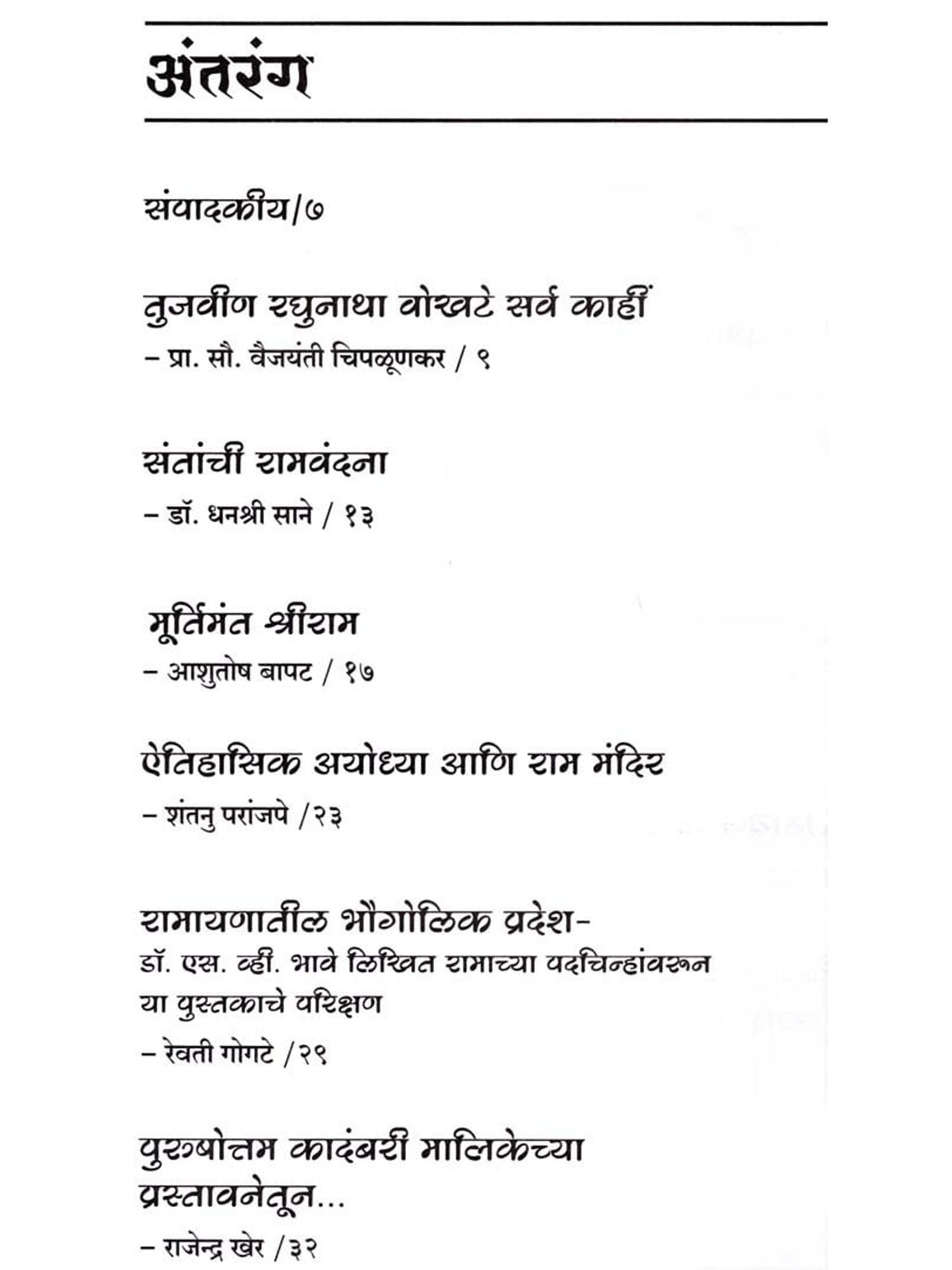 अंतरंग

संपादकीय/७

तुजवीण रघुनाथा वोखटे सर्व काहीं
– प्रा. सौ. वैजयंती चिपळूणकर / ९

संतांची रामवंदना
– डॉ. धनश्री साने / १३

मूर्तिमंत श्रीराम
– आशुतोष बापट / १७

ऐतिहासिक अयोध्या आणि राम मंदिर
– शंतनु परांजपे /२३

रामायणातील भौगोलिक प्रदेश-
डॉ. एस. व्ही. भावे लिखित रामाच्या पदचिन्हांवरून या पुस्तकाचे परिक्षण
– रेवती गोगटे /२९

पुरुषोत्तम कादंबरी मालिकेच्या प्रस्तावनेतून...
– राजेन्द्र खेर /३२